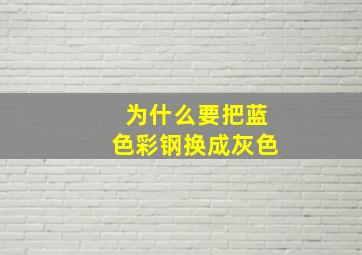 为什么要把蓝色彩钢换成灰色